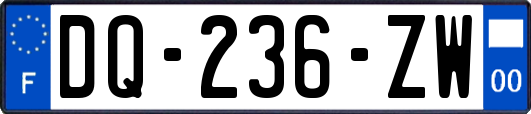 F
DQ-236-ZW
00